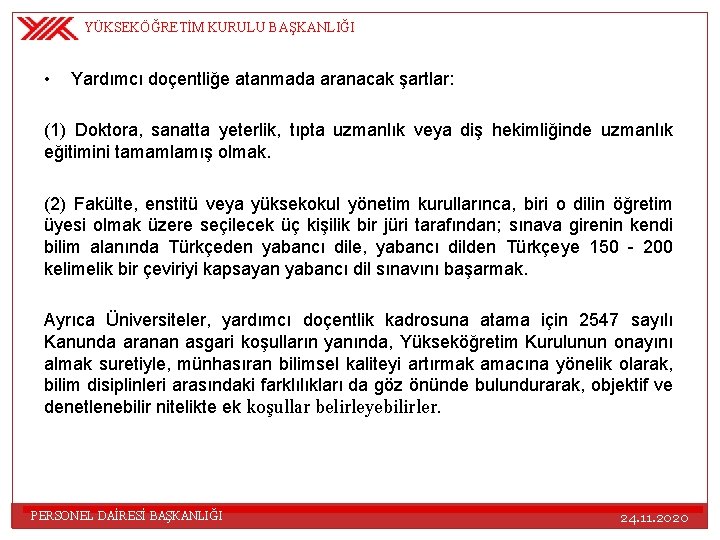 YÜKSEKÖĞRETİM KURULU BAŞKANLIĞI

• Yardımcı doçentliğe atanmada aranacak şartlar:

(1) Doktora, sanatta yeterlik, tıpta uzmanlık veya diş hekimliğinde uzmanlık eğitimini tamamlamış olmak.

(2) Fakülte, enstitü veya yüksekokul yönetim kurullarınca, biri o dilin öğretim üyesi olmak üzere seçilecek üç kişilik bir jüri tarafından; sınava girenin kendi bilim alanında Türkçeden yabancı dile, yabancı dilden Türkçeye 150 - 200 kelimelik bir çeviriyi kapsayan yabancı dil sınavını başarmak.

Ayrıca Üniversiteler, yardımcı doçentlik kadrosuna atama için 2547 sayılı Kanunda aranan asgari koşulların yanında, Yükseköğretim Kurulunun onayını almak suretiyle, münhasıran bilimsel kaliteyi artırmak amacına yönelik olarak, bilim disiplinleri arasındaki farklılıkları da göz önünde bulundurarak, objektif ve denetlenebilir nitelikte ek koşullar belirleyebilirler.

PERSONEL DAİRESİ BAŞKANLIĞI

24.11.2020